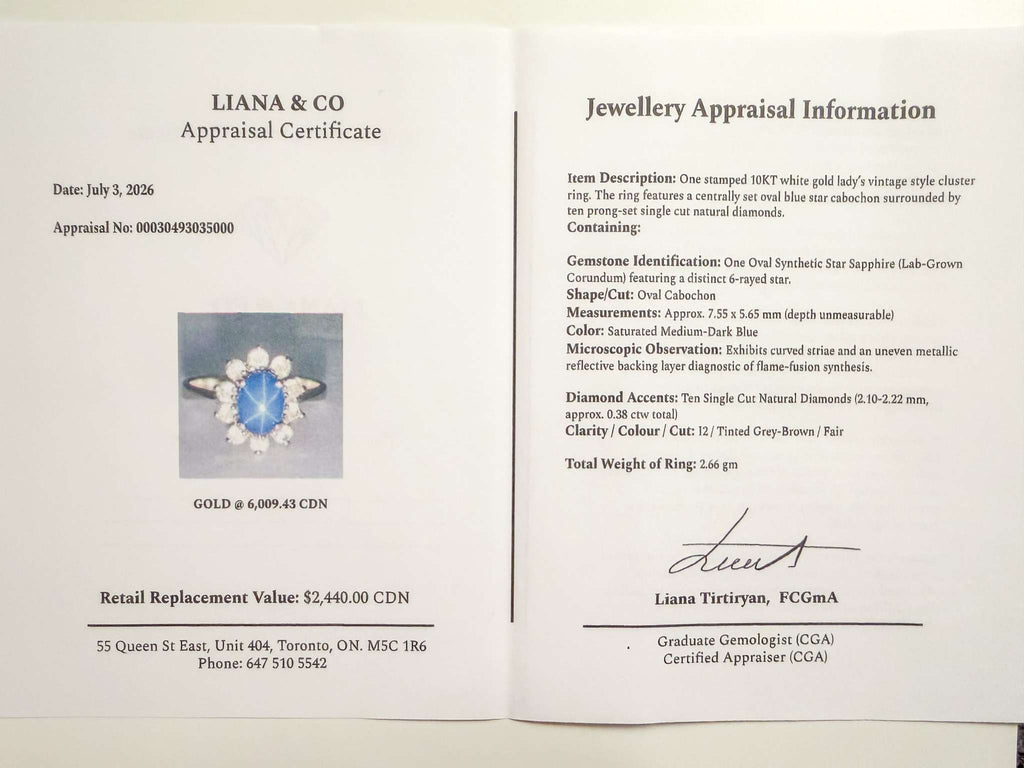 LIANA & CO
Appraisal Certificate

Date: July 3, 2026

Appraisal No: 00030493035000

GOLD @ 6,009.43 CDN

Retail Replacement Value: $2,440.00 CDN

55 Queen St East, Unit 404, Toronto, ON. M5C 1R6
Phone: 647 510 5542

Jewellery Appraisal Information

Item Description: One stamped 10KT white gold lady's vintage style cluster ring. The ring features a centrally set oval blue star cabochon surrounded by ten prong-set single cut natural diamonds.
Containing:

Gemstone Identification: One Oval Synthetic Star Sapphire (Lab-Grown Corundum) featuring a distinct 6-rayed star.
Shape/Cut: Oval Cabochon
Measurements: Approx. 7.55 x 5.65 mm (depth unmeasurable)
Color: Saturated Medium-Dark Blue
Microscopic Observation: Exhibits curved striae and an uneven metallic reflective backing layer diagnostic of flame-fusion synthesis.

Diamond Accents: Ten Single Cut Natural Diamonds (2.10-2.22 mm, approx. 0.38 ctw total)
Clarity / Colour / Cut: I2 / Tinted Grey-Brown / Fair

Total Weight of Ring: 2.66 gm

Liana Tirtiryan, FCGmA

Graduate Gemologist (CGA)
Certified Appraiser (CGA)